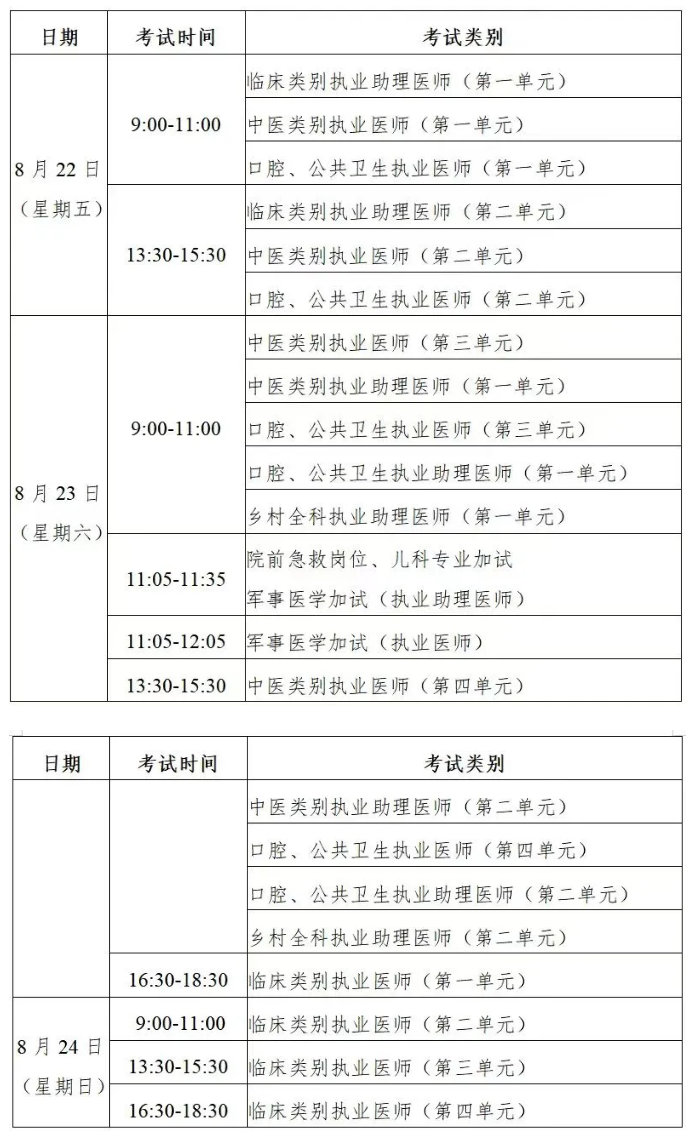 | 日期 | 考试时间 | 考试类别 |
|---|---|---|
| 8 月 22 日（星期五） | 9:00-11:00 | 临床类别执业助理医师（第一单元） |
| | | 中医类别执业医师（第一单元） |
| | | 口腔、公共卫生执业医师（第一单元） |
| | 13:30-15:30 | 临床类别执业助理医师（第二单元） |
| | | 中医类别执业医师（第二单元） |
| | | 口腔、公共卫生执业医师（第二单元） |
| 8 月 23 日（星期六） | 9:00-11:00 | 中医类别执业医师（第三单元） |
| | | 中医类别执业助理医师（第一单元） |
| | | 口腔、公共卫生执业医师（第三单元） |
| | | 口腔、公共卫生执业助理医师（第一单元） |
| | | 乡村全科执业助理医师（第一单元） |
| | 11:05-11:35 | 院前急救岗位、儿科专业加试 军事医学加试（执业助理医师） |
| | 11:05-12:05 | 军事医学加试（执业医师） |
| | 13:30-15:30 | 中医类别执业医师（第四单元） |

| 日期 | 考试时间 | 考试类别 |
|---|---|---|
| | | 中医类别执业助理医师（第二单元） |
| | | 口腔、公共卫生执业医师（第四单元） |
| | | 口腔、公共卫生执业助理医师（第二单元） |
| | | 乡村全科执业助理医师（第二单元） |
| | 16:30-18:30 | 临床类别执业医师（第一单元） |
| 8 月 24 日（星期日） | 9:00-11:00 | 临床类别执业医师（第二单元） |
| | 13:30-15:30 | 临床类别执业医师（第三单元） |
| | 16:30-18:30 | 临床类别执业医师（第四单元） |